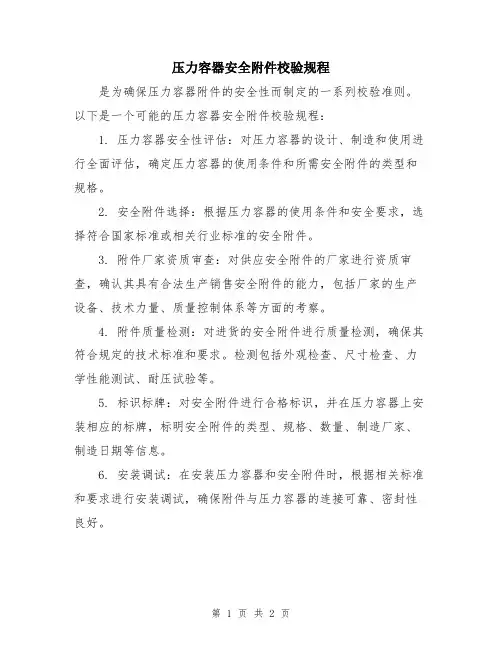 压力容器安全附件校验规程

是为确保压力容器附件的安全性而制定的一系列校验准则。以下是一个可能的压力容器安全附件校验规程：

1. 压力容器安全性评估：对压力容器的设计、制造和使用进行全面评估，确定压力容器的使用条件和所需安全附件的类型和规格。

2. 安全附件选择：根据压力容器的使用条件和安全要求，选择符合国家标准或相关行业标准的安全附件。

3. 附件厂家资质审查：对供应安全附件的厂家进行资质审查，确认其具有合法生产销售安全附件的能力，包括厂家的生产设备、技术力量、质量控制体系等方面的考察。

4. 附件质量检测：对进货的安全附件进行质量检测，确保其符合规定的技术标准和要求。检测包括外观检查、尺寸检查、力学性能测试、耐压试验等。

5. 标识标牌：对安全附件进行合格标识，并在压力容器上安装相应的标牌，标明安全附件的类型、规格、数量、制造厂家、制造日期等信息。

6. 安装调试：在安装压力容器和安全附件时，根据相关标准和要求进行安装调试，确保附件与压力容器的连接可靠、密封性良好。

第 1 页 共 2 页